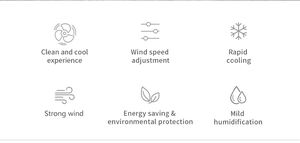 Clean and cool experience

Wind speed adjustment

Rapid cooling

Strong wind

Energy saving & environmental protection

Mild humidification